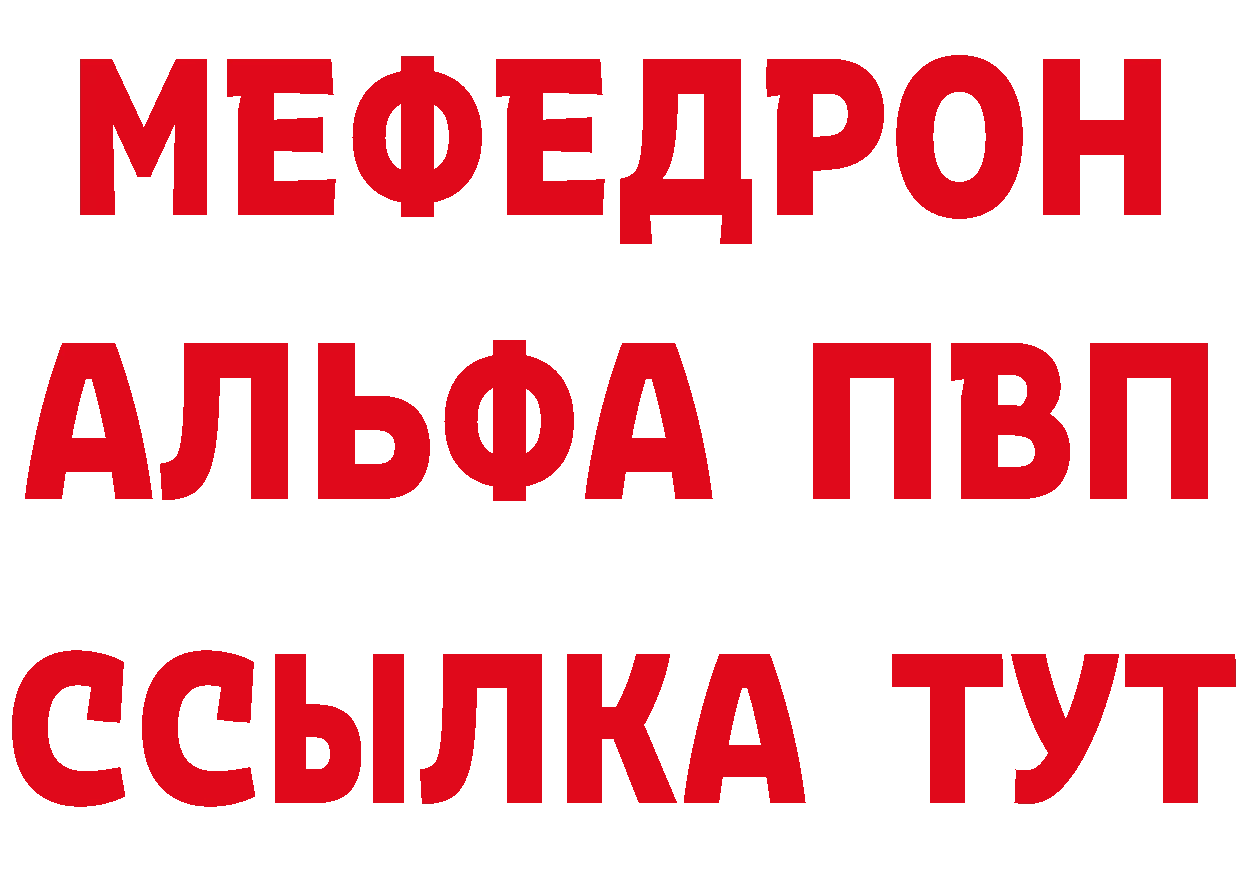 МЕФЕДРОН
АЛЬФА ПВП
ССЫЛКА ТУТ